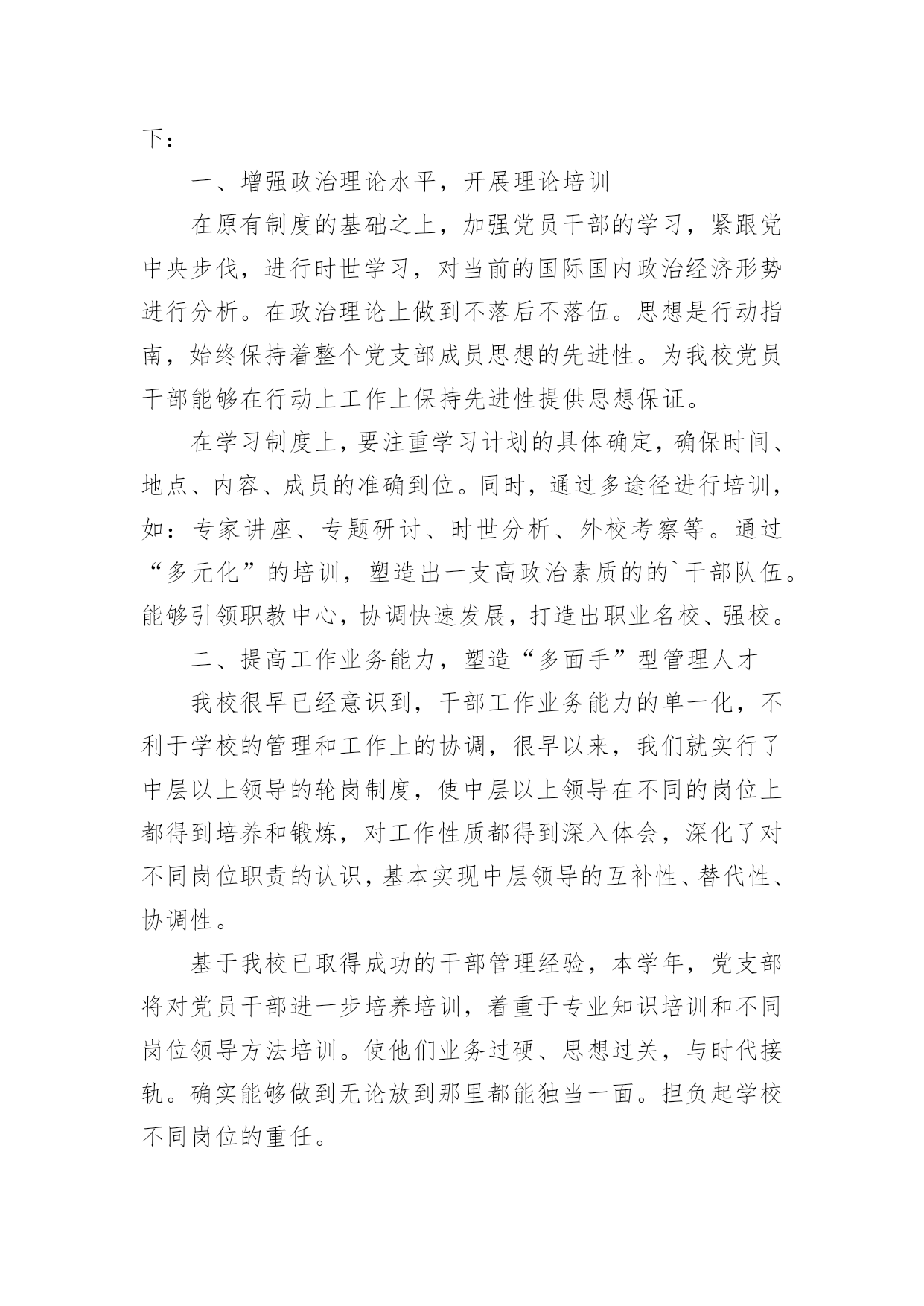 下：

一、增强政治理论水平，开展理论培训

在原有制度的基础之上，加强党员干部的学习，紧跟党中央步伐，进行时世学习，对当前的国际国内政治经济形势进行分析。在政治理论上做到不落后不落伍。思想是行动指南，始终保持着整个党支部成员思想的先进性。为我校党员干部能够在行动上工作上保持先进性提供思想保证。

在学习制度上，要注重学习计划的具体确定，确保时间、地点、内容、成员的准确到位。同时，通过多途径进行培训，如：专家讲座、专题研讨、时世分析、外校考察等。通过“多元化”的培训，塑造出一支高政治素质的的`干部队伍。能够引领职教中心，协调快速发展，打造出职业名校、强校。

二、提高工作业务能力，塑造“多面手”型管理人才

我校很早已经意识到，干部工作业务能力的单一化，不利于学校的管理和工作上的协调，很早以来，我们就实行了中层以上领导的轮岗制度，使中层以上领导在不同的岗位上都得到培养和锻炼，对工作性质都得到深入体会，深化了对不同岗位职责的认识，基本实现中层领导的互补性、替代性、协调性。

基于我校已取得成功的干部管理经验，本学年，党支部将对党员干部进一步培养培训，着重于专业知识培训和不同岗位领导方法培训。使他们业务过硬、思想过关，与时代接轨。确实能够做到无论放到那里都能独当一面。担负起学校不同岗位的重任。